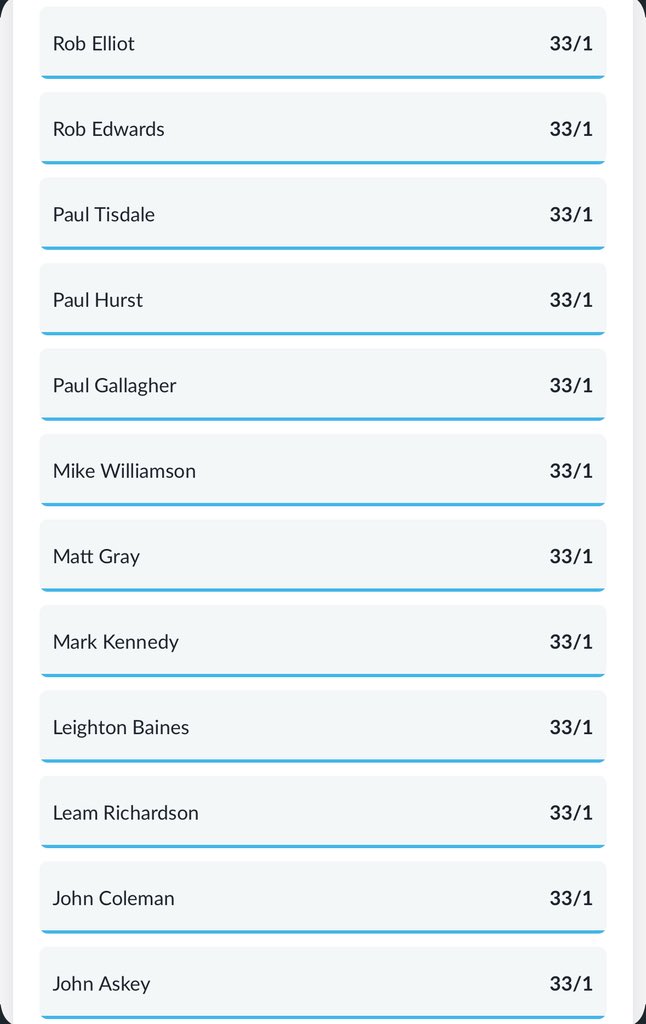 Rob Elliot 33/1

Rob Edwards 33/1

Paul Tisdale 33/1

Paul Hurst 33/1

Paul Gallagher 33/1

Mike Williamson 33/1

Matt Gray 33/1

Mark Kennedy 33/1

Leighton Baines 33/1

Leam Richardson 33/1

John Coleman 33/1

John Askey 33/1